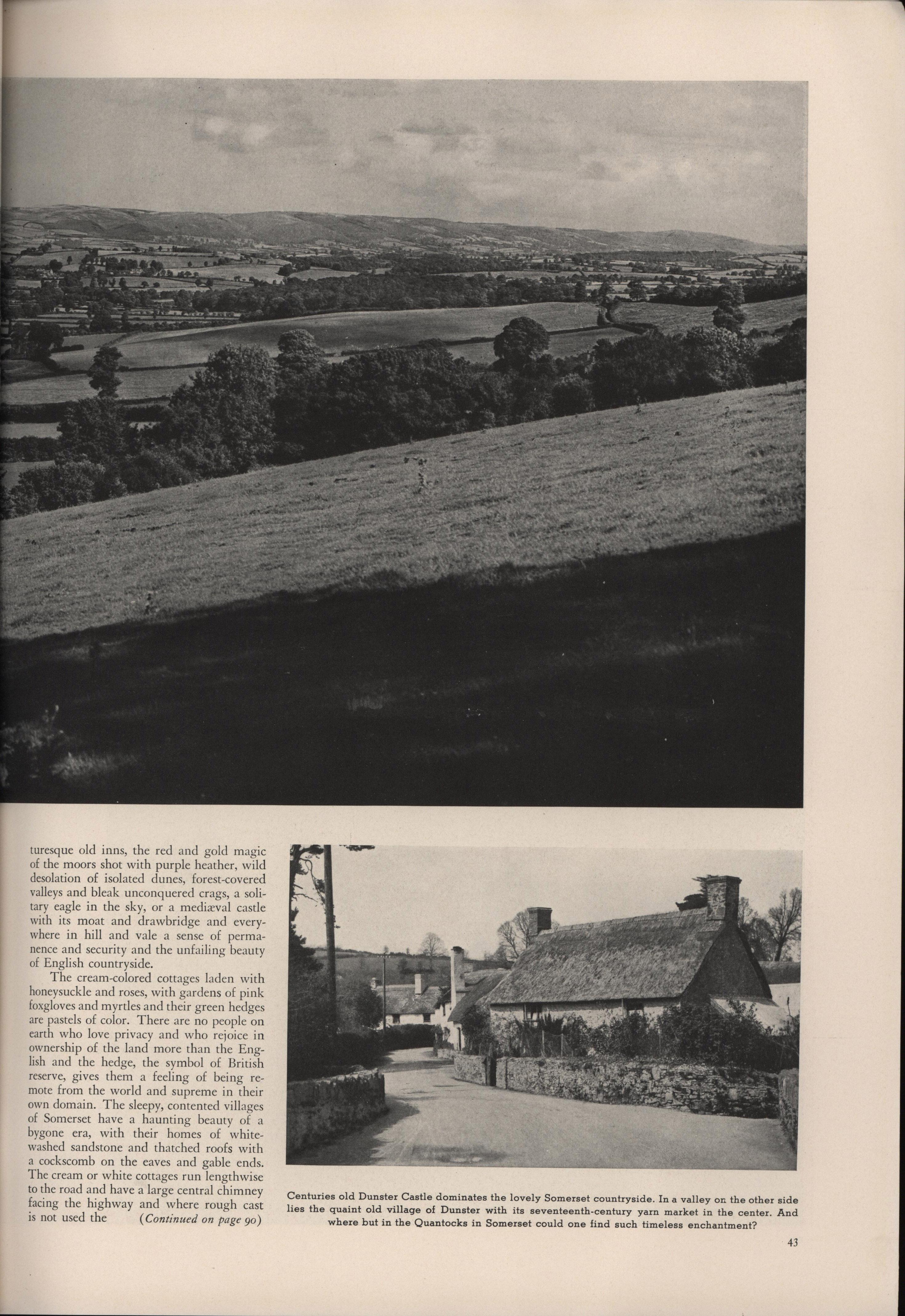 turesque old inns, the red and gold magic of the moors shot with purple heather, wild desolation of isolated dunes, forest-covered valleys and bleak unconquered crags, a solitary eagle in the sky, or a mediæval castle with its moat and drawbridge and everywhere in hill and vale a sense of permanence and security and the unfailing beauty of English countryside.

The cream-colored cottages laden with honeysuckle and roses, with gardens of pink foxgloves and myrtles and their green hedges are pastels of color. There are no people on earth who love privacy and who rejoice in ownership of the land more than the English and the hedge, the symbol of British reserve, gives them a feeling of being remote from the world and supreme in their own domain. The sleepy, contented villages of Somerset have a haunting beauty of a bygone era, with their homes of whitewashed sandstone and thatched roofs with a cockscomb on the eaves and gable ends. The cream or white cottages run lengthwise to the road and have a large central chimney facing the highway and where rough cast is not used the (Continued on page 90)

Centuries old Dunster Castle dominates the lovely Somerset countryside. In a valley on the other side lies the quaint old village of Dunster with its seventeenth-century yarn market in the center. And where but in the Quantocks in Somerset could one find such timeless enchantment?

43